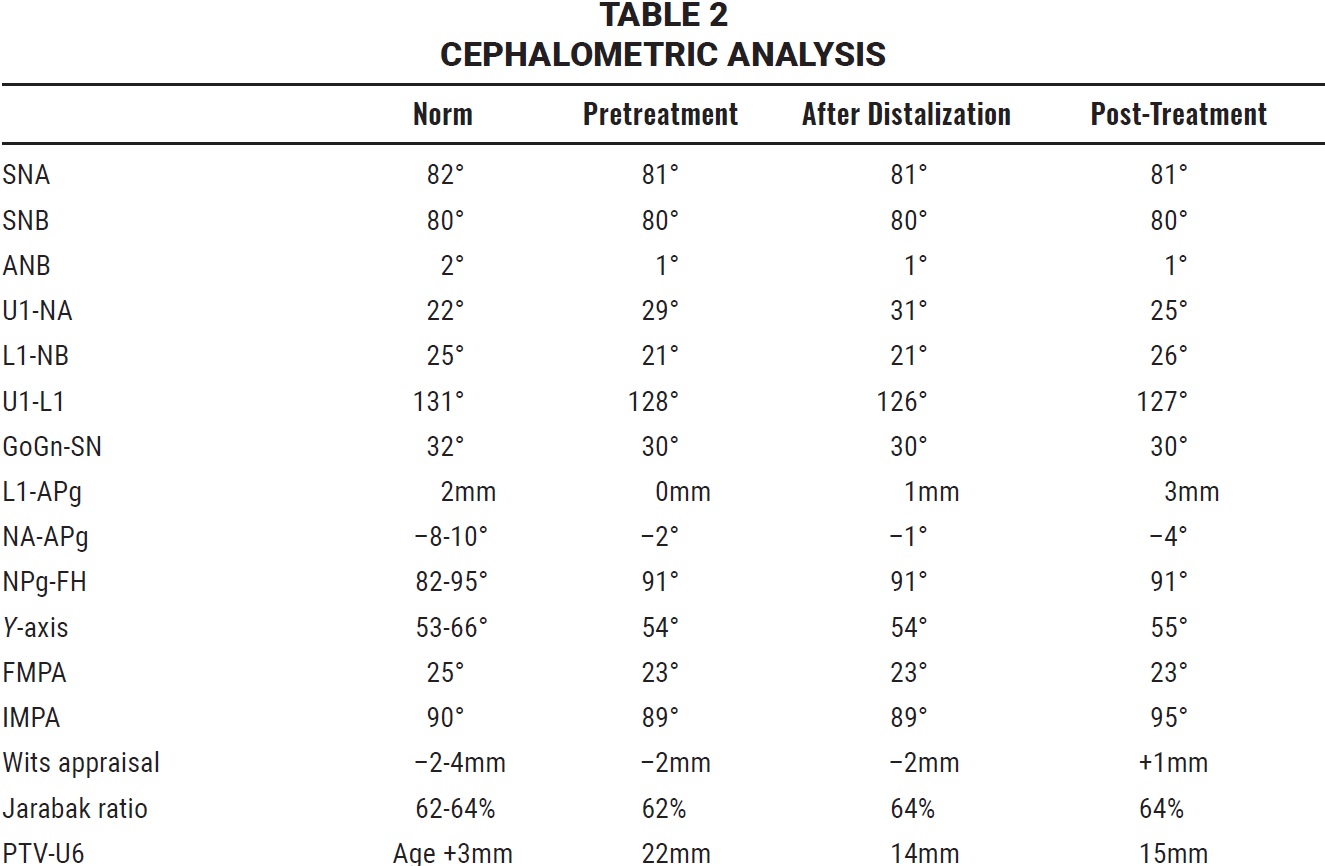 TABLE 2
CEPHALOMETRIC ANALYSIS

| | Norm | Pretreatment | After Distalization | Post-Treatment |
|---|---|---|---|---|
| SNA | 82° | 81° | 81° | 81° |
| SNB | 80° | 80° | 80° | 80° |
| ANB | 2° | 1° | 1° | 1° |
| U1-NA | 22° | 29° | 31° | 25° |
| L1-NB | 25° | 21° | 21° | 26° |
| U1-L1 | 131° | 128° | 126° | 127° |
| GoGn-SN | 32° | 30° | 30° | 30° |
| L1-APg | 2mm | 0mm | 1mm | 3mm |
| NA-APg | −8-10° | −2° | −1° | −4° |
| NPg-FH | 82-95° | 91° | 91° | 91° |
| Y-axis | 53-66° | 54° | 54° | 55° |
| FMPA | 25° | 23° | 23° | 23° |
| IMPA | 90° | 89° | 89° | 95° |
| Wits appraisal | −2-4mm | −2mm | −2mm | +1mm |
| Jarabak ratio | 62-64% | 62% | 64% | 64% |
| PTV-U6 | Age +3mm | 22mm | 14mm | 15mm |